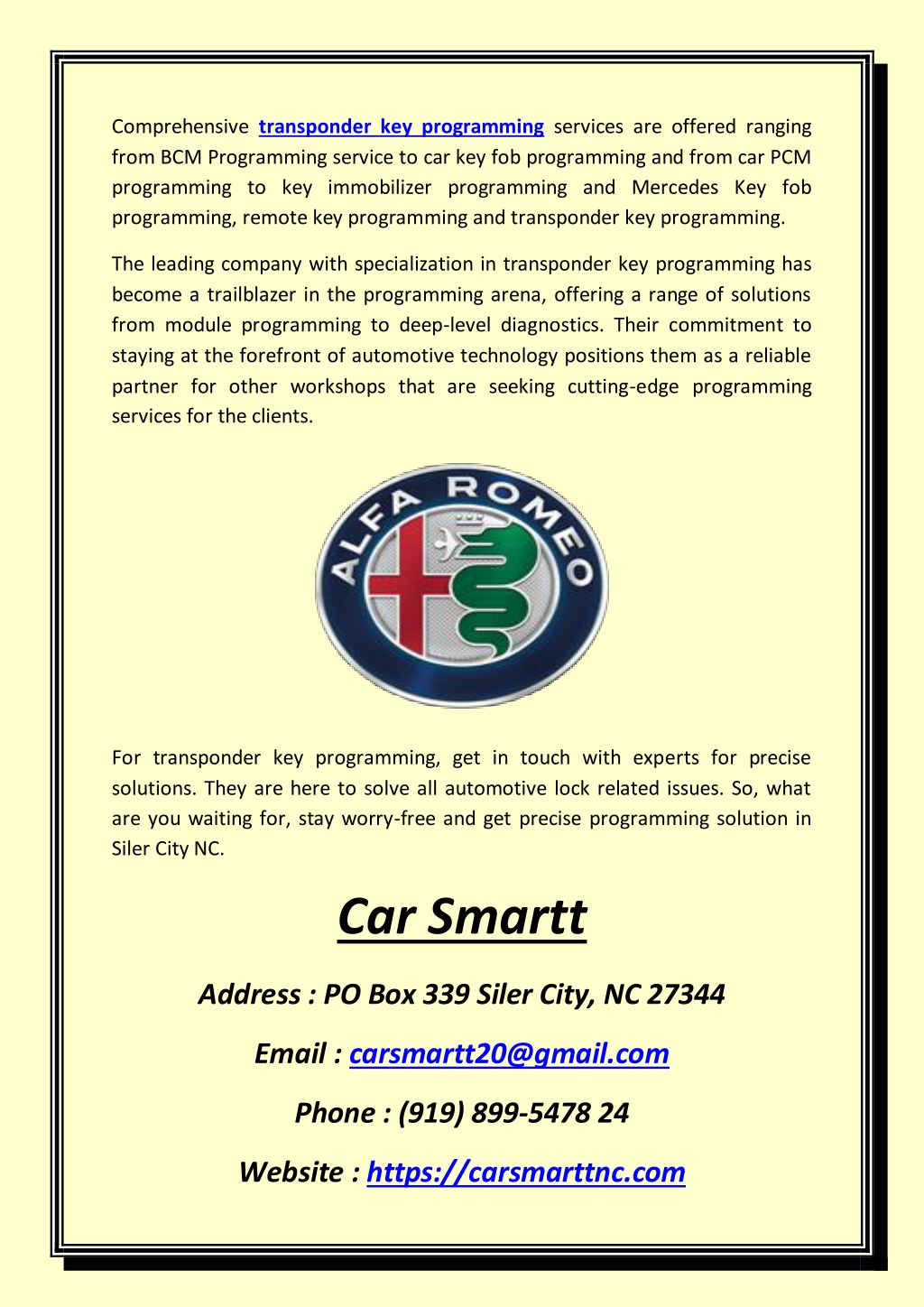 Comprehensive transponder key programming services are offered ranging from BCM Programming service to car key fob programming and from car PCM programming to key immobilizer programming and Mercedes Key fob programming, remote key programming and transponder key programming.

The leading company with specialization in transponder key programming has become a trailblazer in the programming arena, offering a range of solutions from module programming to deep-level diagnostics. Their commitment to staying at the forefront of automotive technology positions them as a reliable partner for other workshops that are seeking cutting-edge programming services for the clients.

ALFA ROMEO

For transponder key programming, get in touch with experts for precise solutions. They are here to solve all automotive lock related issues. So, what are you waiting for, stay worry-free and get precise programming solution in Siler City NC.

Car Smartt

Address : PO Box 339 Siler City, NC 27344

Email : carsmartt20@gmail.com

Phone : (919) 899-5478 24

Website : https://carsmarttnc.com